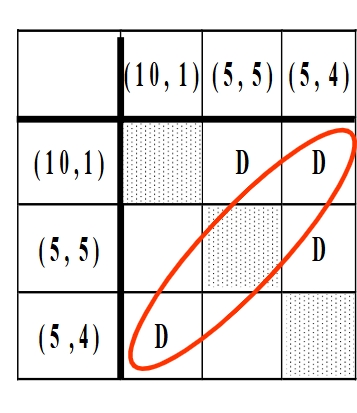 |  | (10, 1) | (5, 5) | (5, 4) |
|---|---|---|---|
| (10,1) |  | D | D |
| (5, 5) |  |  | D |
| (5 ,4) | D |  |  |